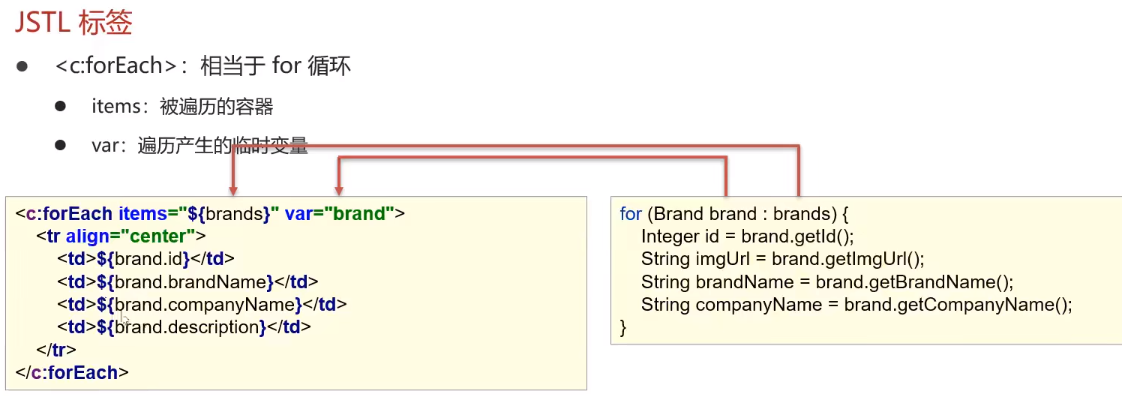 JSTL 标签

• <c:forEach>：相当于 for 循环

• items：被遍历的容器

• var：遍历产生的临时变量

<c:forEach items="${brands}" var="brand">
<tr align="center">
<td>${brand.id}</td>
<td>${brand.brandName}</td>
<td>${brand.companyName}</td>
<td>${brand.description}</td>
</tr>
</c:forEach>

for (Brand brand : brands) {
Integer id = brand.getId();
String imgUrl = brand.getImgUrl();
String brandName = brand.getBrandName();
String companyName = brand.getCompanyName();
}